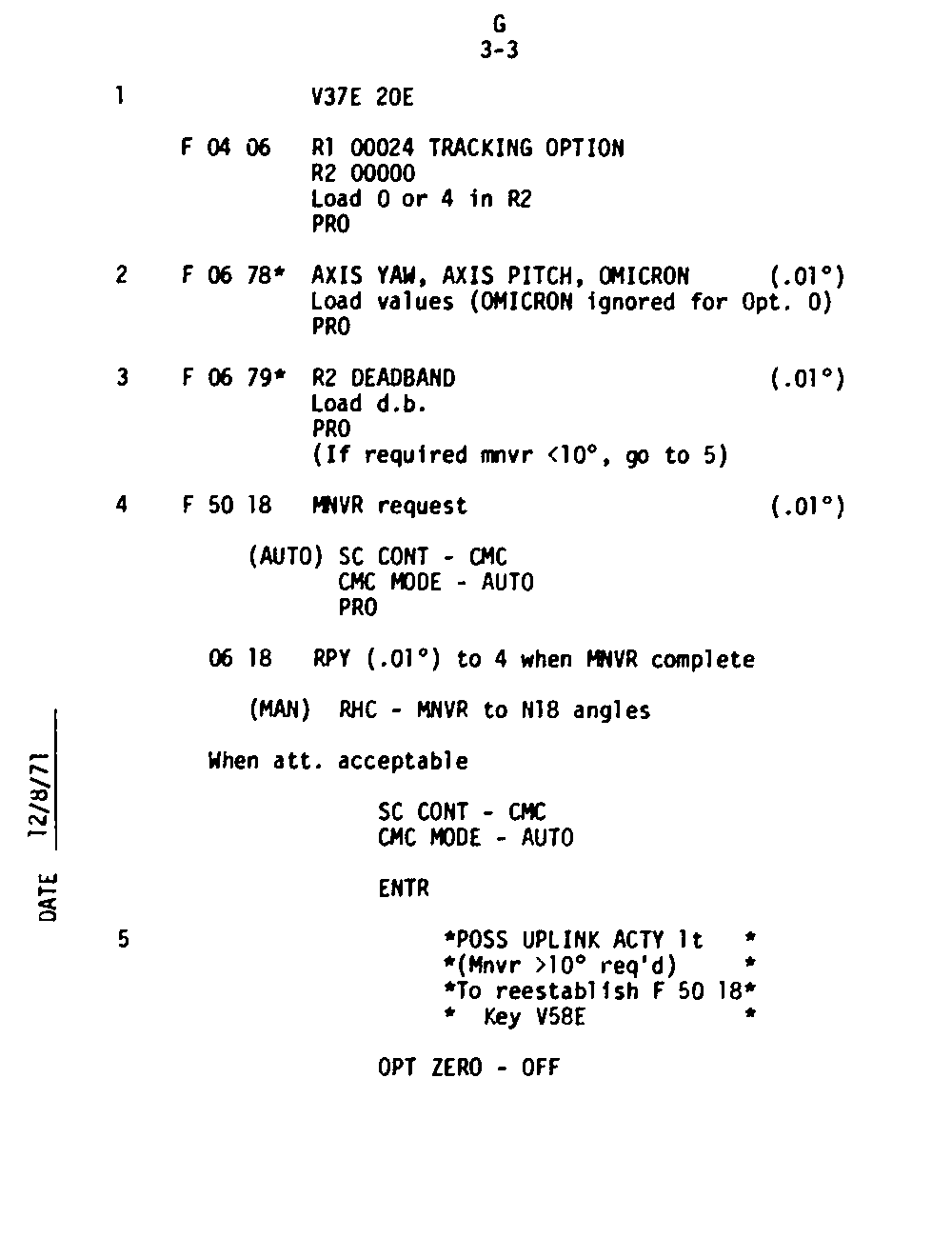 G
3-3

1 V37E 20E

F 04 06 R1 00024 TRACKING OPTION
R2 00000
Load 0 or 4 in R2
PRO

2 F 06 78* AXIS YAW, AXIS PITCH, OMICRON (.01°)
Load values (OMICRON ignored for Opt. 0)
PRO

3 F 06 79* R2 DEADBAND (.01°)
Load d.b.
PRO
(If required mnvr <10°, go to 5)

4 F 50 18 MNVR request (.01°)

(AUTO) SC CONT - CMC
CMC MODE - AUTO
PRO

06 18 RPY (.01°) to 4 when MNVR complete

(MAN) RHC - MNVR to N18 angles

When att. acceptable

SC CONT - CMC
CMC MODE - AUTO

ENTR

5 *POSS UPLINK ACTY lt *
*(Mnvr >10° req'd) *
*To reestablish F 50 18*
* Key V58E *

OPT ZERO - OFF

DATE 12/8/71